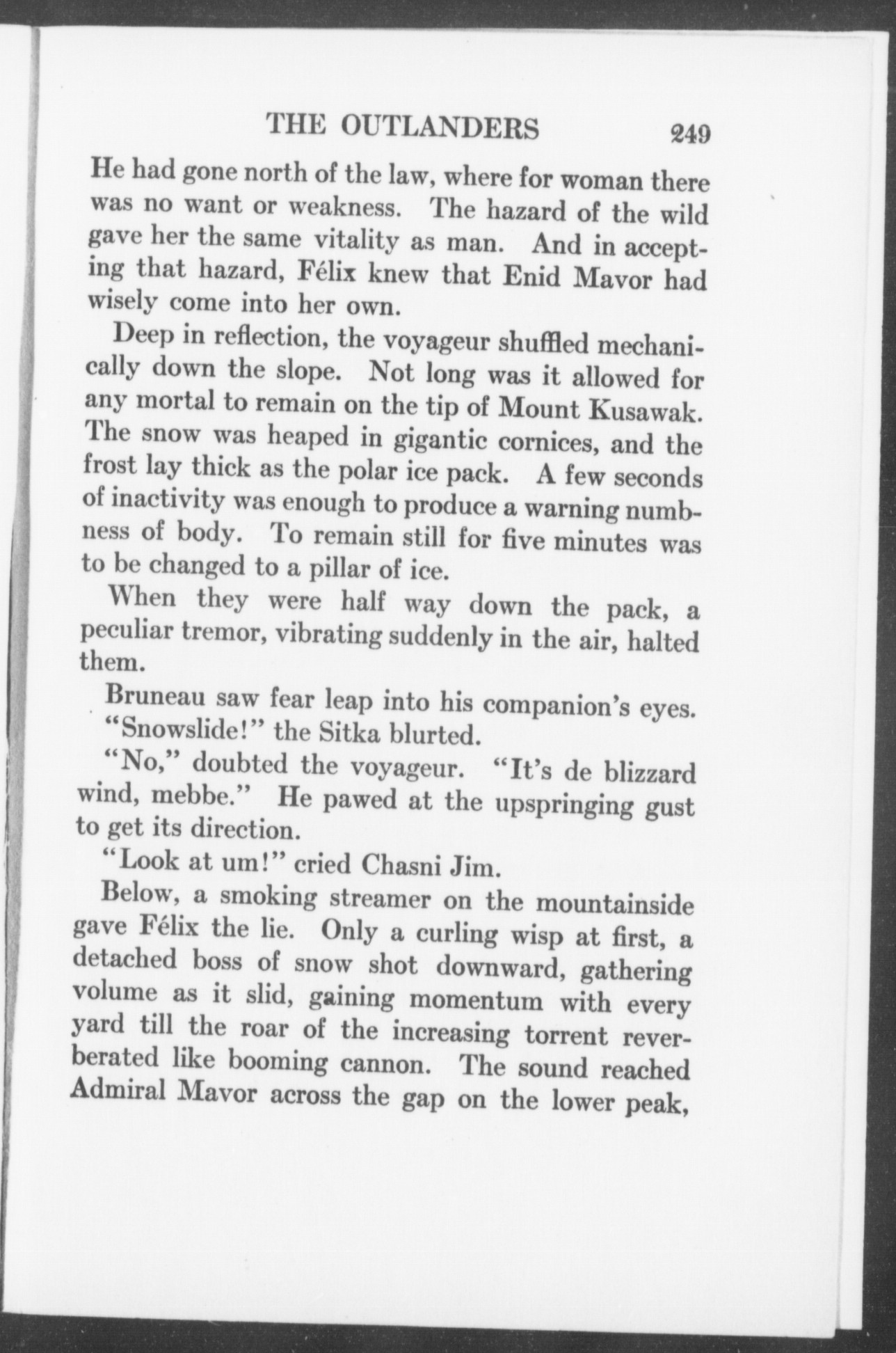 THE OUTLANDERS 249

He had gone north of the law, where for woman there was no want or weakness. The hazard of the wild gave her the same vitality as man. And in accepting that hazard, Félix knew that Enid Mavor had wisely come into her own.

Deep in reflection, the voyageur shuffled mechanically down the slope. Not long was it allowed for any mortal to remain on the tip of Mount Kusawak. The snow was heaped in gigantic cornices, and the frost lay thick as the polar ice pack. A few seconds of inactivity was enough to produce a warning numbness of body. To remain still for five minutes was to be changed to a pillar of ice.

When they were half way down the pack, a peculiar tremor, vibrating suddenly in the air, halted them.

Bruneau saw fear leap into his companion's eyes.

"Snowslide!" the Sitka blurted.

"No," doubted the voyageur. "It's de blizzard wind, mebbe." He pawed at the upspringing gust to get its direction.

"Look at um!" cried Chasni Jim.

Below, a smoking streamer on the mountainside gave Félix the lie. Only a curling wisp at first, a detached boss of snow shot downward, gathering volume as it slid, gaining momentum with every yard till the roar of the increasing torrent reverberated like booming cannon. The sound reached Admiral Mavor across the gap on the lower peak,